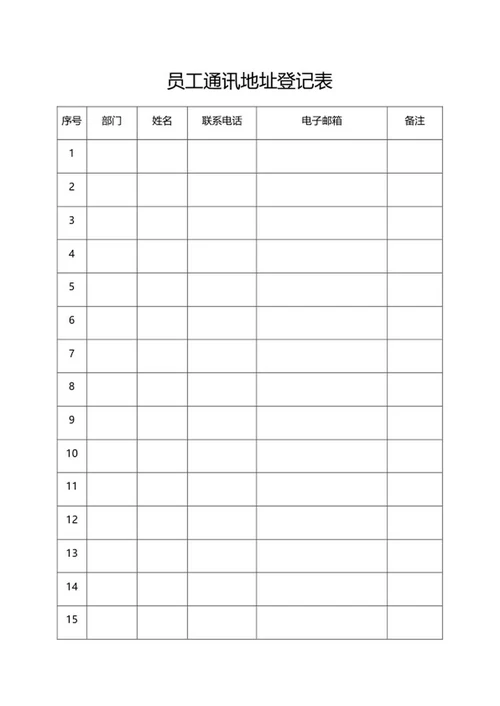 员工通讯地址登记表

| 序号 | 部门 | 姓名 | 联系电话 | 电子邮箱 | 备注 |
|---|---|---|---|---|---|
| 1 | | | | | |
| 2 | | | | | |
| 3 | | | | | |
| 4 | | | | | |
| 5 | | | | | |
| 6 | | | | | |
| 7 | | | | | |
| 8 | | | | | |
| 9 | | | | | |
| 10 | | | | | |
| 11 | | | | | |
| 12 | | | | | |
| 13 | | | | | |
| 14 | | | | | |
| 15 | | | | | |